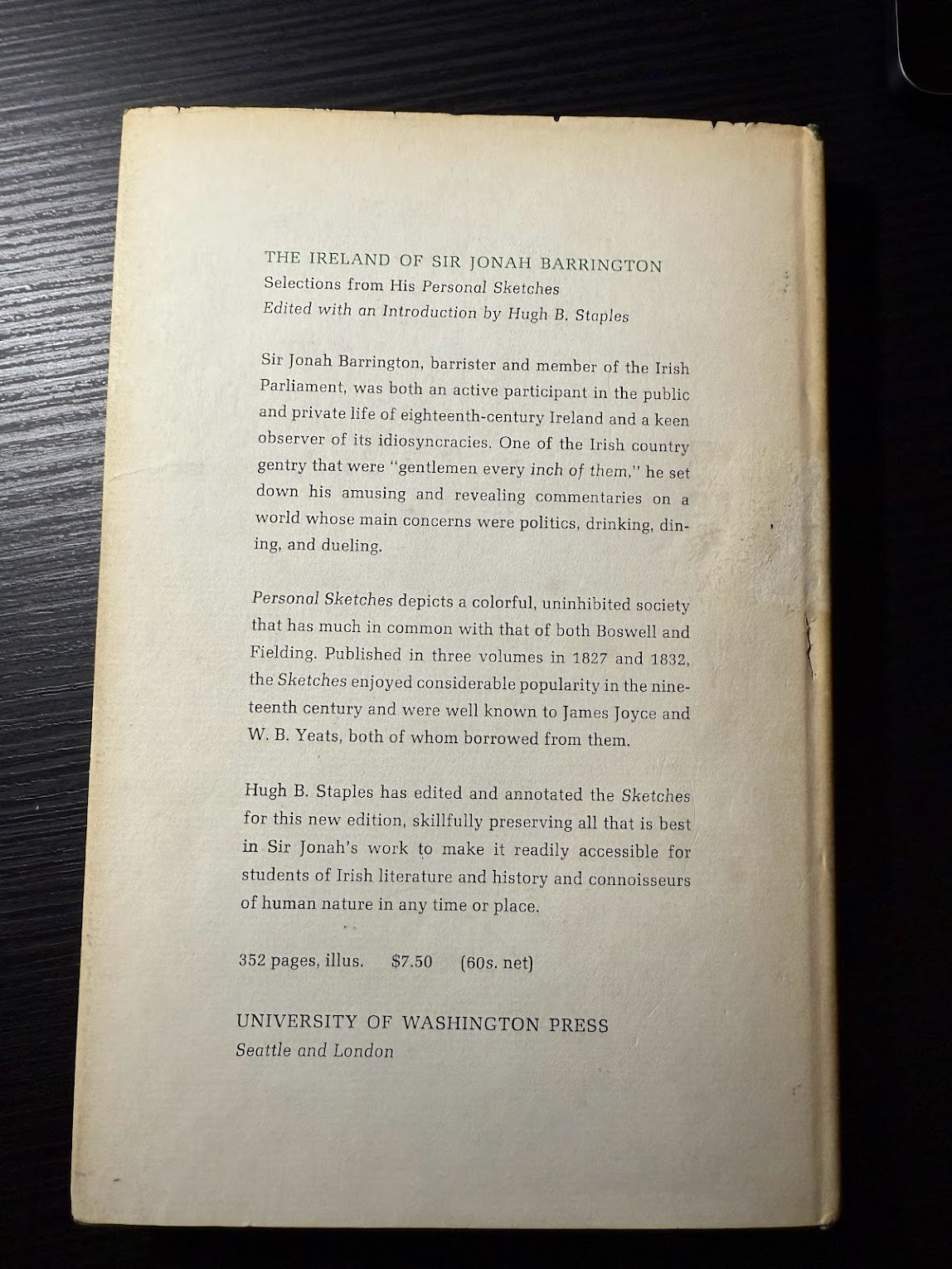 THE IRELAND OF SIR JONAH BARRINGTON
Selections from His Personal Sketches
Edited with an Introduction by Hugh B. Staples

Sir Jonah Barrington, barrister and member of the Irish Parliament, was both an active participant in the public and private life of eighteenth-century Ireland and a keen observer of its idiosyncracies. One of the Irish country gentry that were "gentlemen every inch of them," he set down his amusing and revealing commentaries on a world whose main concerns were politics, drinking, dining, and dueling.

Personal Sketches depicts a colorful, uninhibited society that has much in common with that of both Boswell and Fielding. Published in three volumes in 1827 and 1832, the Sketches enjoyed considerable popularity in the nineteenth century and were well known to James Joyce and W. B. Yeats, both of whom borrowed from them.

Hugh B. Staples has edited and annotated the Sketches for this new edition, skillfully preserving all that is best in Sir Jonah's work to make it readily accessible for students of Irish literature and history and connoisseurs of human nature in any time or place.

352 pages, illus. $7.50 (60s. net)

UNIVERSITY OF WASHINGTON PRESS
Seattle and London